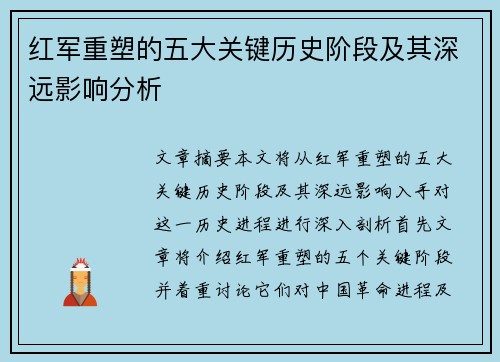 红军重塑的五大关键历史阶段及其深远影响分析

文章摘要本文将从红军重塑的五大关键历史阶段及其深远影响入手对这一历史进程进行深入剖析首先文章将介绍红军重塑的五个关键阶段并着重讨论它们对中国革命进程及